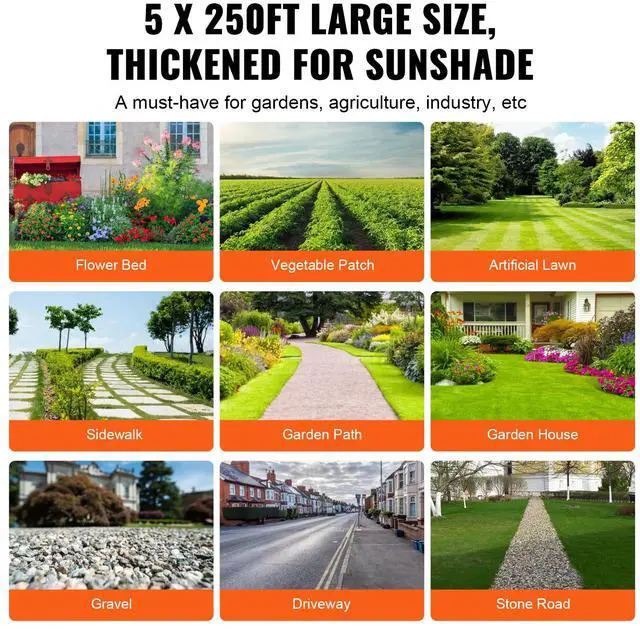 5 X 250FT LARGE SIZE, THICKENED FOR SUNSHADE

A must-have for gardens, agriculture, industry, etc

Flower Bed

Vegetable Patch

Artificial Lawn

Sidewalk

Garden Path

Garden House

Gravel

Driveway

Stone Road